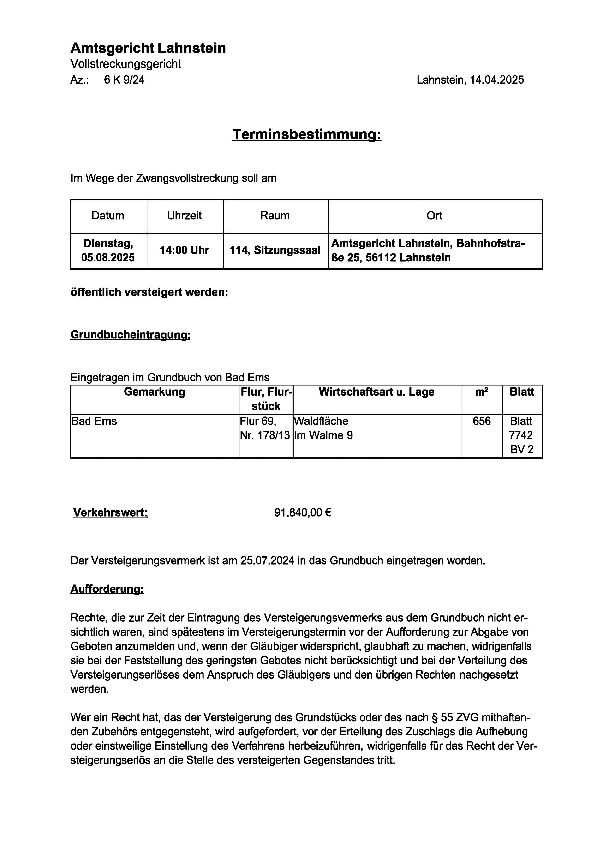 Amtsgericht Lahnstein
Vollstreckungsgericht
Az.: 6 K 9/24

Lahnstein, 14.04.2025

Terminsbestimmung:

Im Wege der Zwangsvollstreckung soll am

| Datum | Uhrzeit | Raum | Ort |
|---|---|---|---|
| Dienstag, 05.08.2025 | 14:00 Uhr | 114, Sitzungssaal | Amtsgericht Lahnstein, Bahnhofstraße 25, 56112 Lahnstein |

öffentlich versteigert werden:

Grundbucheintragung:

Eingetragen im Grundbuch von Bad Ems

| Gemarkung | Flur, Flurstück | Wirtschaftsart u. Lage | m² | Blatt |
|---|---|---|---|---|
| Bad Ems | Flur 69, Nr. 178/13 | Waldfläche Im Walme 9 | 656 | Blatt 7742 BV 2 |

Verkehrswert: 91.840,00 €

Der Versteigerungsvermerk ist am 25.07.2024 in das Grundbuch eingetragen worden.

Aufforderung:

Rechte, die zur Zeit der Eintragung des Versteigerungsvermerks aus dem Grundbuch nicht ersichtlich waren, sind spätestens im Versteigerungstermin vor der Aufforderung zur Abgabe von Geboten anzumelden und, wenn der Gläubiger widerspricht, glaubhaft zu machen, widrigenfalls sie bei der Feststellung des geringsten Gebotes nicht berücksichtigt und bei der Verteilung des Versteigerungserlöses dem Anspruch des Gläubigers und den übrigen Rechten nachgesetzt werden.

Wer ein Recht hat, das der Versteigerung des Grundstücks oder des nach § 55 ZVG mithaftenden Zubehörs entgegensteht, wird aufgefordert, vor der Erteilung des Zuschlags die Aufhebung oder einstweilige Einstellung des Verfahrens herbeizuführen, widrigenfalls für das Recht der Versteigerungserlös an die Stelle des versteigerten Gegenstandes tritt.